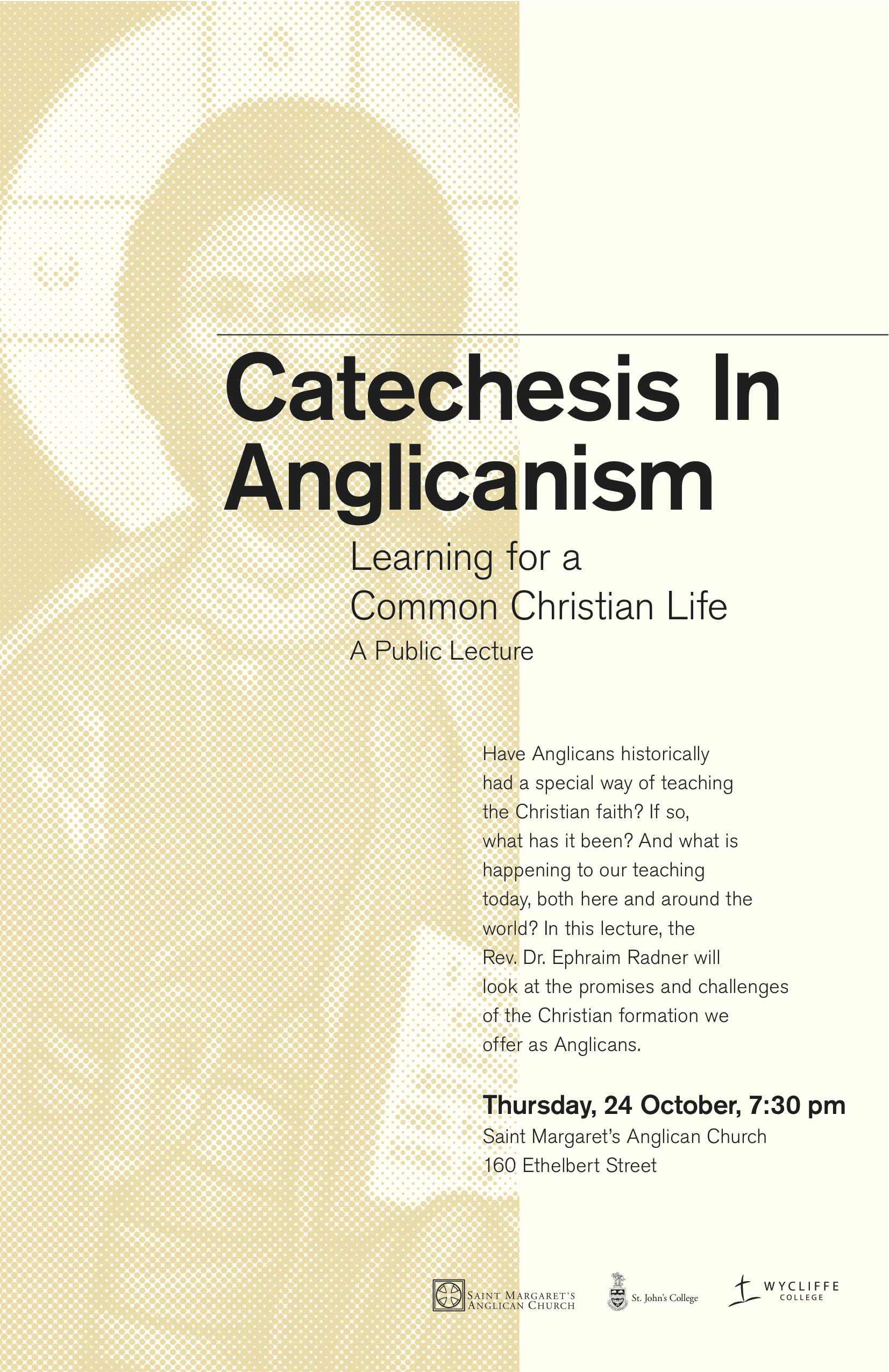 Catechesis In Anglicanism

Learning for a Common Christian Life

A Public Lecture

Have Anglicans historically had a special way of teaching the Christian faith? If so, what has it been? And what is happening to our teaching today, both here and around the world? In this lecture, the Rev. Dr. Ephraim Radner will look at the promises and challenges of the Christian formation we offer as Anglicans.

Thursday, 24 October, 7:30 pm

Saint Margaret's Anglican Church
160 Ethelbert Street

SAINT MARGARET'S ANGLICAN CHURCH

St. John's College

WYCLIFFE COLLEGE